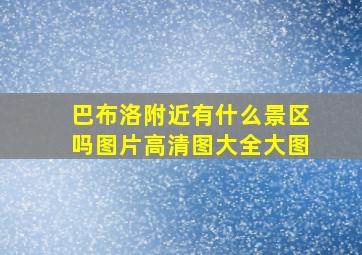 巴布洛附近有什么景区吗图片高清图大全大图